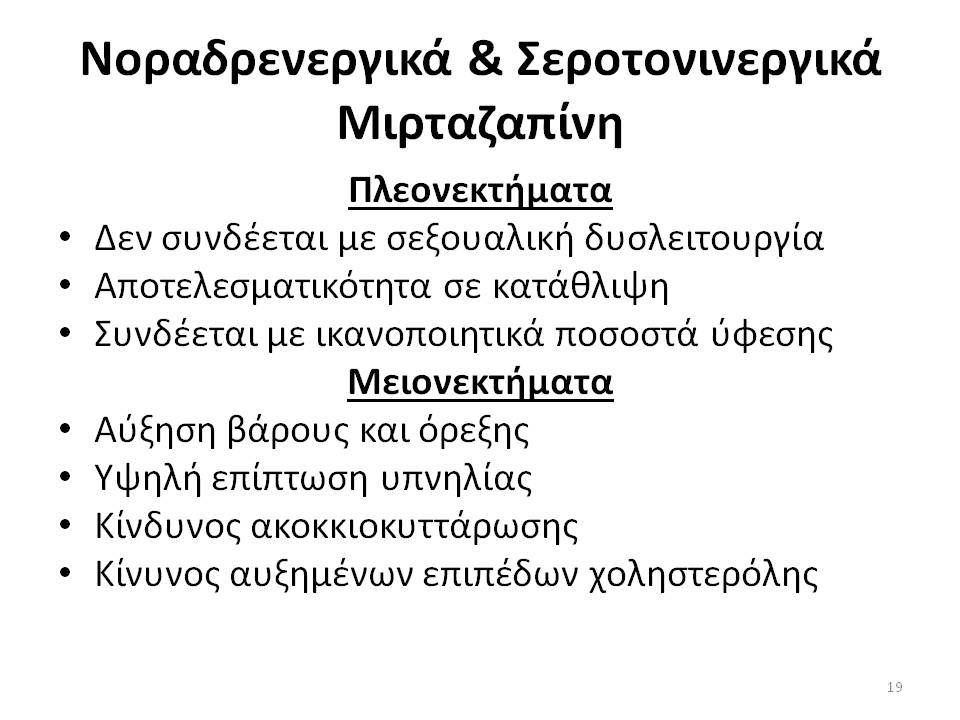 Νοραδρενεργικά & Σεροτονινεργικά
Μιρταζαπίνη

Πλεονεκτήματα
• Δεν συνδέεται με σεξουαλική δυσλειτουργία
• Αποτελεσματικότητα σε κατάθλιψη
• Συνδέεται με ικανοποιητικά ποσοστά ύφεσης

Μειονεκτήματα
• Αύξηση βάρους και όρεξης
• Υψηλή επίπτωση υπνηλίας
• Κίνδυνος ακοκκιοκυττάρωσης
• Κίνυνος αυξημένων επιπέδων χοληστερόλης

19